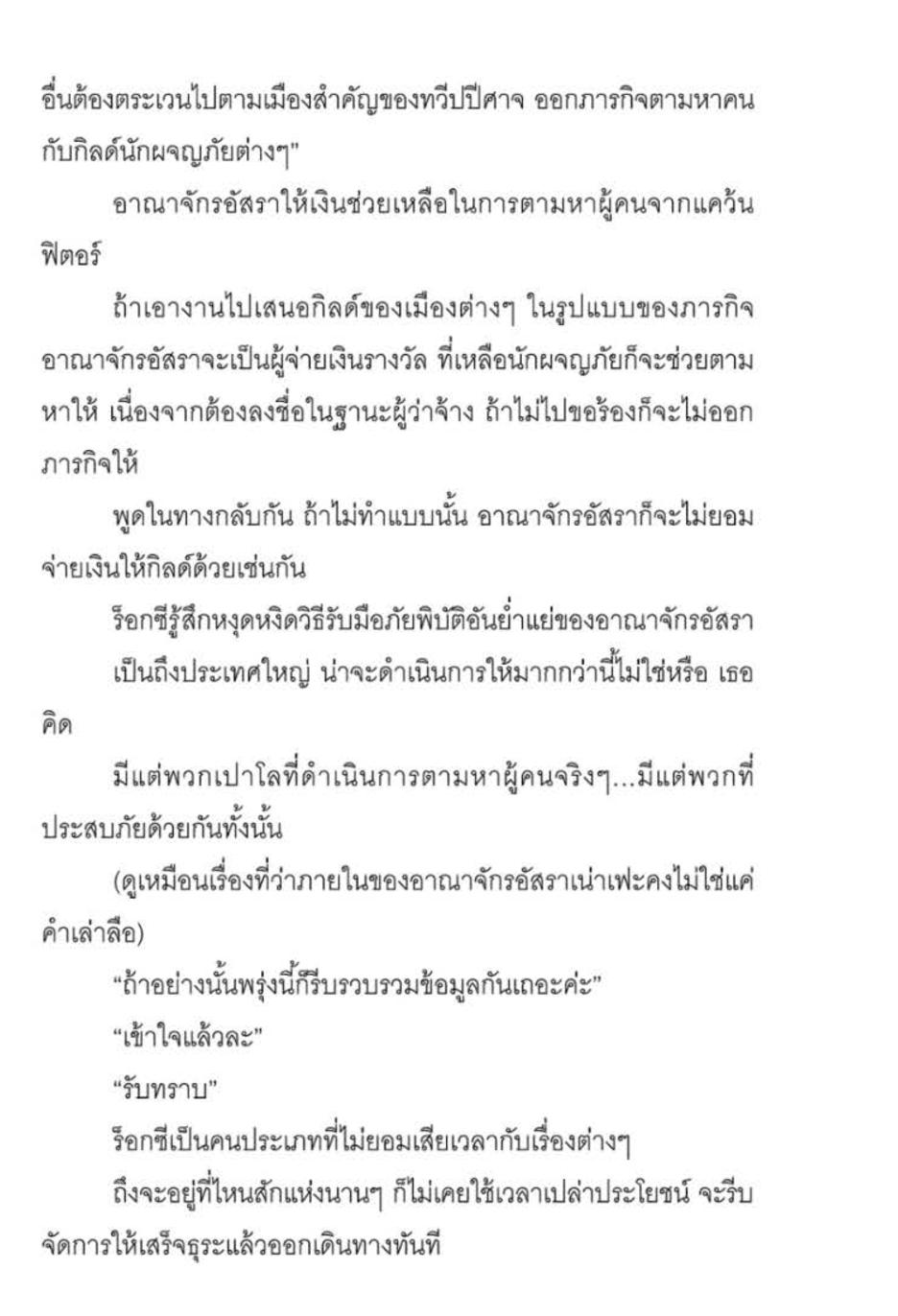 อื่นต้องตระเวนไปตามเมืองสำคัญของทวีปปีศาจ ออกภารกิจตามหาคนกับกิลด์นักผจญภัยต่างๆ"

อาณาจักรอัสราให้เงินช่วยเหลือในการตามหาผู้คนจากแคว้นฟิตอร์

ถ้าเอางานไปเสนอกิลด์ของเมืองต่างๆ ในรูปแบบของภารกิจ อาณาจักรอัสราจะเป็นผู้จ่ายเงินรางวัล ที่เหลือนักผจญภัยก็จะช่วยตามหาให้ เนื่องจากต้องลงชื่อในฐานะผู้ว่าจ้าง ถ้าไม่ไปขอร้องก็จะไม่ออกภารกิจให้

พูดในทางกลับกัน ถ้าไม่ทำแบบนั้น อาณาจักรอัสราก็จะไม่ยอมจ่ายเงินให้กิลด์ด้วยเช่นกัน

ร็อกซีรู้สึกหงุดหงิดวิธีรับมือภัยพิบัติอันย่ำแย่ของอาณาจักรอัสรา

เป็นถึงประเทศใหญ่ น่าจะดำเนินการให้มากกว่านี้ไม่ใช่หรือ เธอคิด

มีแต่พวกเปาโลที่ดำเนินการตามหาผู้คนจริงๆ...มีแต่พวกที่ประสบภัยด้วยกันทั้งนั้น

(ดูเหมือนเรื่องที่ว่าภายในของอาณาจักรอัสราเน่าเฟะคงไม่ใช่แค่คำเล่าลือ)

"ถ้าอย่างนั้นพรุ่งนี้ก็รีบรวบรวมข้อมูลกันเถอะค่ะ"

"เข้าใจแล้วละ"

"รับทราบ"

ร็อกซีเป็นคนประเภทที่ไม่ยอมเสียเวลากับเรื่องต่างๆ

ถึงจะอยู่ที่ไหนสักแห่งนานๆ ก็ไม่เคยใช้เวลาเปล่าประโยชน์ จะรีบจัดการให้เสร็จธุระแล้วออกเดินทางทันที